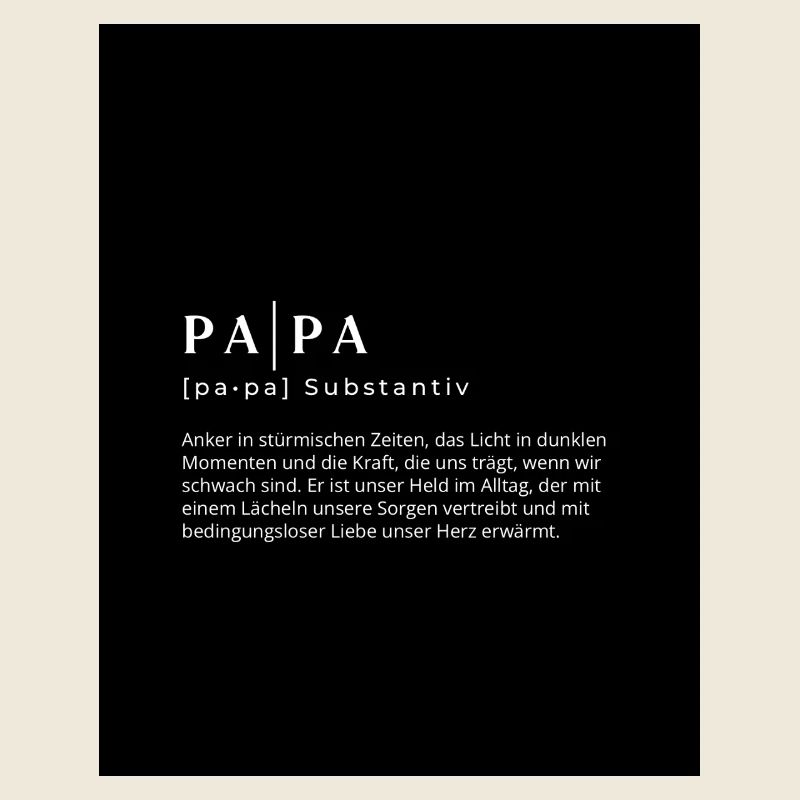 PA|PA

[pa·pa] Substantiv

Anker in stürmischen Zeiten, das Licht in dunklen Momenten und die Kraft, die uns trägt, wenn wir schwach sind. Er ist unser Held im Alltag, der mit einem Lächeln unsere Sorgen vertreibt und mit bedingungsloser Liebe unser Herz erwärmt.